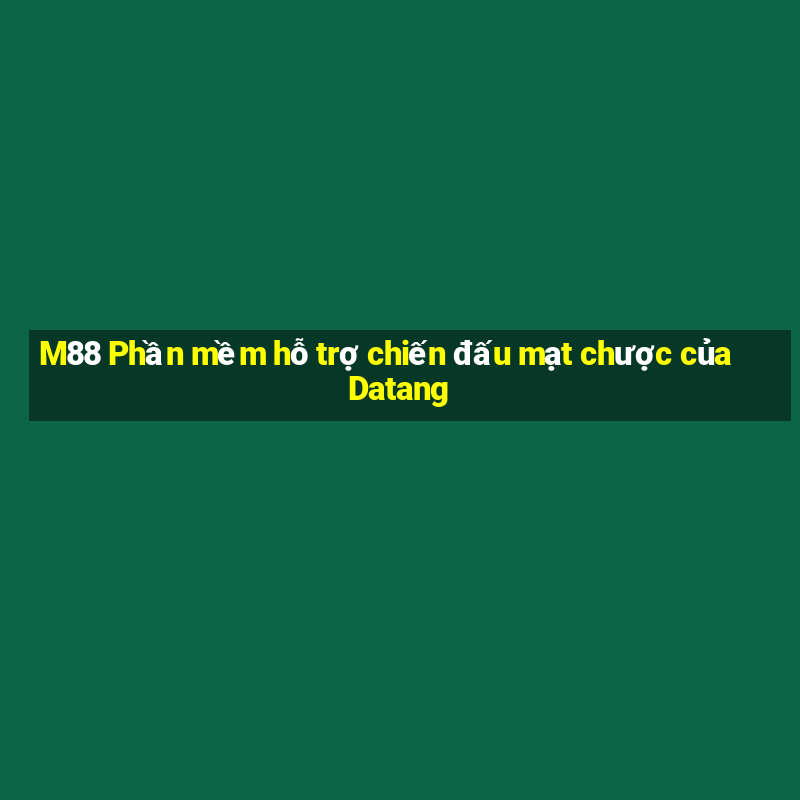 M88 Phần mềm hỗ trợ chiến đấu mạt chược của Datang